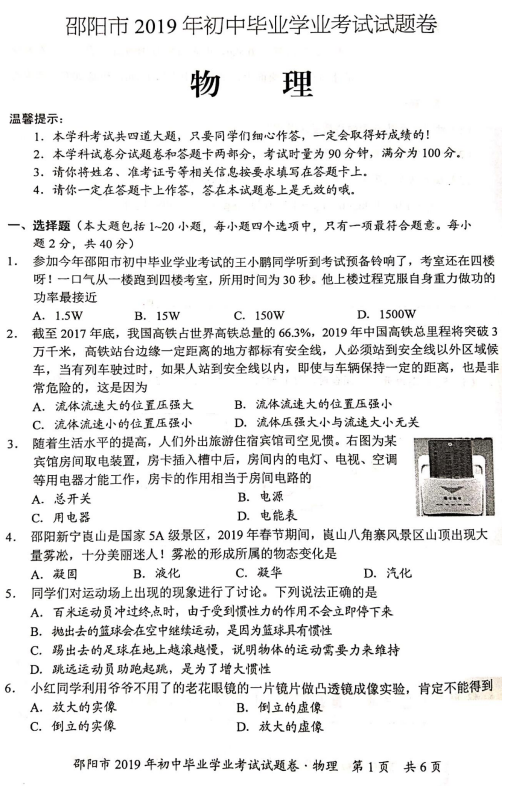 邵阳市 2019 年初中毕业学业考试试题卷

物　理

温馨提示：
1. 本学科考试共四道大题，只要同学们细心作答，一定会取得好成绩的！
2. 本学科试卷分试题卷和答题卡两部分，考试时量为 90 分钟，满分为 100 分。
3. 请你将姓名、准考证号等相关信息按要求填写在答题卡上。
4. 请你一定在答题卡上作答，答在本试题卷上是无效的哦。

一、选择题（本大题包括 1~20 小题，每小题四个选项中，只有一项最符合题意。每小题 2 分，共 40 分）

1. 参加今年邵阳市初中毕业学业考试的王小鹏同学听到考试预备铃响了，考室还在四楼呀！一口气从一楼跑到四楼考室，所用时间为 30 秒。他上楼过程克服自身重力做功的功率最接近
A. 1.5W　B. 15W　C. 150W　D. 1500W

2. 截至 2017 年底，我国高铁占世界高铁总量的 66.3%，2019 年中国高铁总里程将突破 3 万千米，高铁站台边缘一定距离的地方都标有安全线，人必须站到安全线以外区域候车，当有列车驶过时，如果人站到安全线以内，即使与车辆保持一定的距离，也是非常危险的，这是因为
A. 流体流速大的位置压强大　B. 流体流速大的位置压强小
C. 流体流速小的位置压强小　D. 流体压强大小与流速大小无关

3. 随着生活水平的提高，人们外出旅游住宿宾馆司空见惯。右图为某宾馆房间取电装置，房卡插入槽中后，房间内的电灯、电视、空调等用电器才能工作，房卡的作用相当于房间电路的
A. 总开关　B. 电源
C. 用电器　D. 电能表

4. 邵阳新宁崀山是国家 5A 级景区，2019 年春节期间，崀山八角寨风景区山顶出现大量雾凇，十分美丽迷人！雾凇的形成所属的物态变化是
A. 凝固　B. 液化　C. 凝华　D. 汽化

5. 同学们对运动场上出现的现象进行了讨论。下列说法正确的是
A. 百米运动员冲过终点时，由于受到惯性力的作用不会立即停下来
B. 抛出去的篮球会在空中继续运动，是因为篮球具有惯性
C. 踢出去的足球在地上越滚越慢，说明物体的运动需要力来维持
D. 跳远运动员助跑起跳，是为了增大惯性

6. 小红同学利用爷爷不用了的老花眼镜的一片镜片做凸透镜成像实验，肯定不能得到
A. 放大的实像　B. 倒立的虚像
C. 倒立的实像　D. 放大的虚像

邵阳市 2019 年初中毕业学业考试试题卷 · 物理　第 1 页　共 6 页